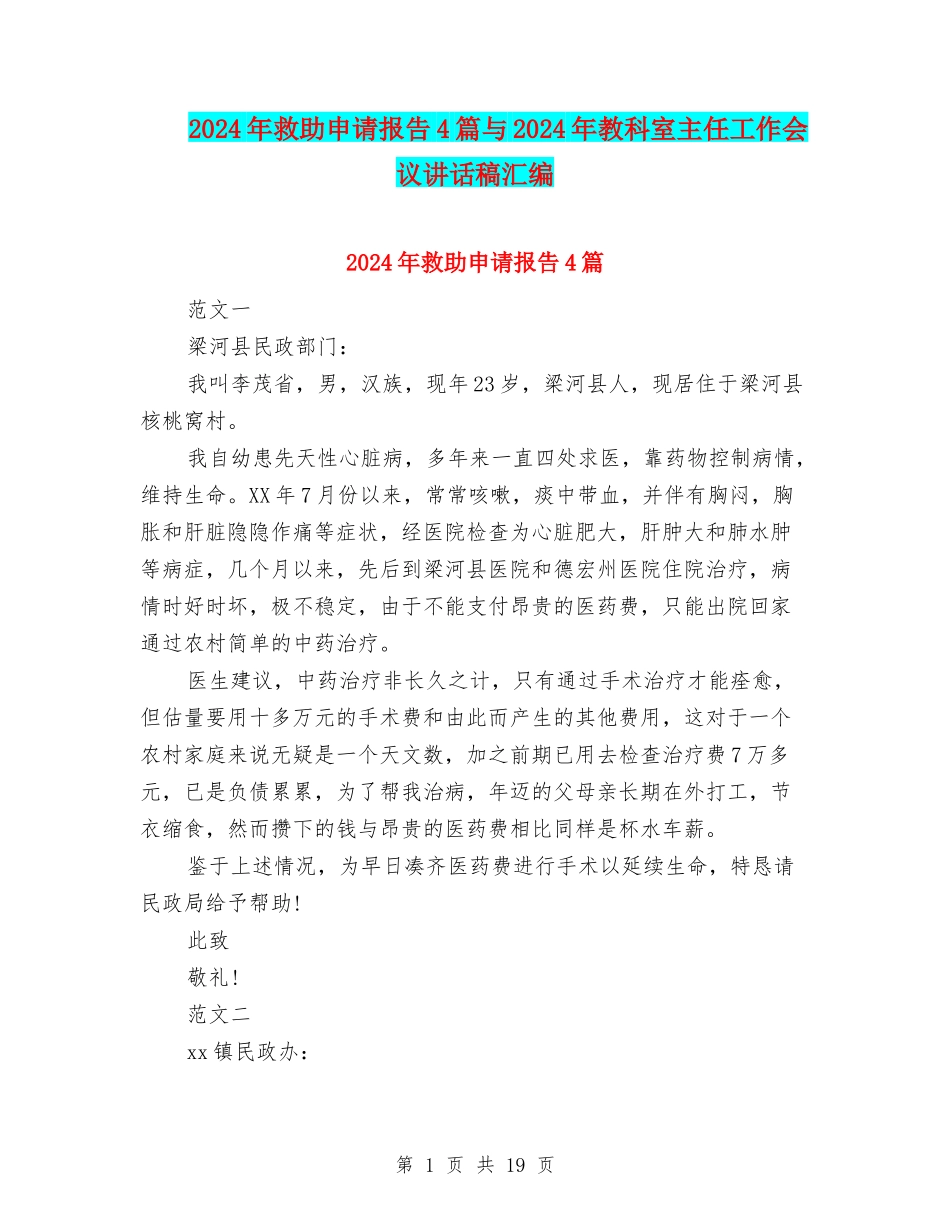 2024年救助申请报告4篇与2024年教科室主任工作会议讲话稿汇编

2024年救助申请报告4篇

范文一

梁河县民政部门：

我叫李茂省，男，汉族，现年23岁，梁河县人，现居住于梁河县核桃窝村。

我自幼患先天性心脏病，多年来一直四处求医，靠药物控制病情，维持生命。XX年7月份以来，常常咳嗽，痰中带血，并伴有胸闷，胸胀和肝脏隐隐作痛等症状，经医院检查为心脏肥大，肝肿大和肺水肿等病症，几个月以来，先后到梁河县医院和德宏州医院住院治疗，病情时好时坏，极不稳定，由于不能支付昂贵的医药费，只能出院回家通过农村简单的中药治疗。

医生建议，中药治疗非长久之计，只有通过手术治疗才能痊愈，但估量要用十多万元的手术费和由此而产生的其他费用，这对于一个农村家庭来说无疑是一个天文数，加之前期已用去检查治疗费7万多元，已是负债累累，为了帮我治病，年迈的父母亲长期在外打工，节衣缩食，然而攒下的钱与昂贵的医药费相比同样是杯水车薪。

鉴于上述情况，为早日凑齐医药费进行手术以延续生命，特恳请民政局给予帮助!

此致

敬礼!

范文二

xx镇民政办：

第 1 页 共 19 页